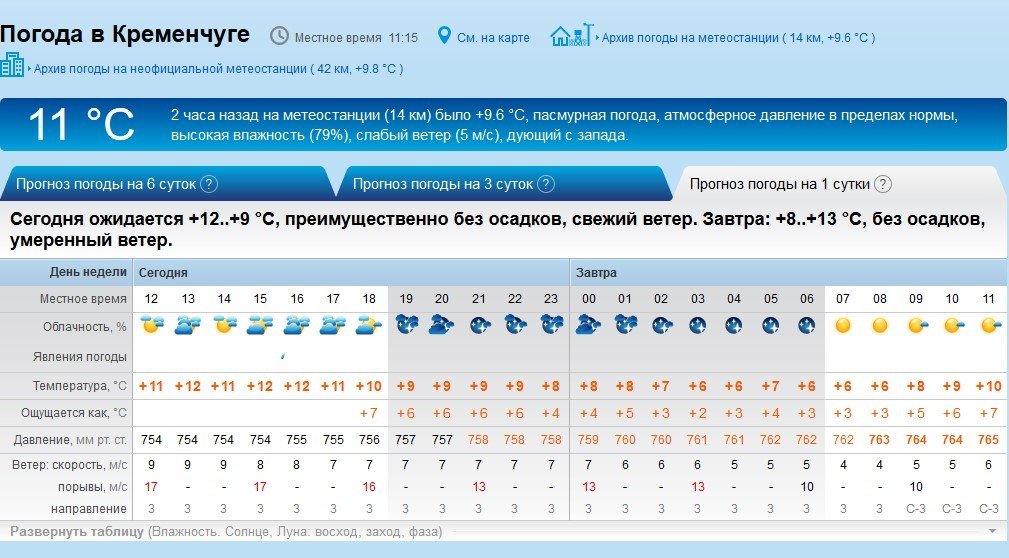 Погода в Кременчуге Местное время 11:15 См. на карте Архив погоды на метеостанции ( 14 км, +9.6 °C )

Архив погоды на неофициальной метеостанции ( 42 км, +9.8 °C )

11 °C 2 часа назад на метеостанции (14 км) было +9.6 °C, пасмурная погода, атмосферное давление в пределах нормы, высокая влажность (79%), слабый ветер (5 м/с), дующий с запада.

Прогноз погоды на 6 суток ? Прогноз погоды на 3 суток ? Прогноз погоды на 1 сутки ?

Сегодня ожидается +12..+9 °C, преимущественно без осадков, свежий ветер. Завтра: +8..+13 °C, без осадков, умеренный ветер.

| День недели | Сегодня | | | | | | | | | | | | Завтра | | | | | | | | | | | |
|---|---|---|---|---|---|---|---|---|---|---|---|---|---|---|---|---|---|---|---|---|---|---|---|---|
| Местное время | 12 | 13 | 14 | 15 | 16 | 17 | 18 | 19 | 20 | 21 | 22 | 23 | 00 | 01 | 02 | 03 | 04 | 05 | 06 | 07 | 08 | 09 | 10 | 11 |
| Облачность, % | | | | | | | | | | | | | | | | | | | | | | | | |
| Явления погоды | | | | | | | | | | | | | | | | | | | | | | | | |
| Температура, °C | +11 | +12 | +11 | +12 | +12 | +11 | +10 | +9 | +9 | +9 | +9 | +8 | +8 | +8 | +7 | +6 | +6 | +7 | +6 | +6 | +6 | +8 | +9 | +10 |
| Ощущается как, °C | | | | | | | +7 | +6 | +6 | +6 | +6 | +4 | +4 | +5 | +3 | +2 | +3 | +4 | +3 | +3 | +3 | +5 | +6 | +7 |
| Давление, мм рт. ст. | 754 | 754 | 754 | 754 | 755 | 755 | 756 | 757 | 757 | 758 | 758 | 758 | 759 | 760 | 760 | 761 | 761 | 762 | 762 | 762 | 763 | 764 | 764 | 765 |
| Ветер: скорость, м/с | 9 | 9 | 9 | 8 | 8 | 7 | 7 | 7 | 7 | 7 | 7 | 7 | 7 | 6 | 6 | 6 | 5 | 5 | 5 | 4 | 4 | 5 | 5 | 6 |
| порывы, м/с | 17 | - | - | 17 | - | - | 16 | - | - | 13 | - | - | 13 | - | - | 13 | - | - | 10 | - | - | 10 | - | - |
| направление | З | З | З | З | З | З | З | З | З | З | З | З | З | З | З | З | З | З | З | З | З | С-З | С-З | С-З |

Развернуть таблицу (Влажность. Солнце, Луна: восход, заход, фаза)